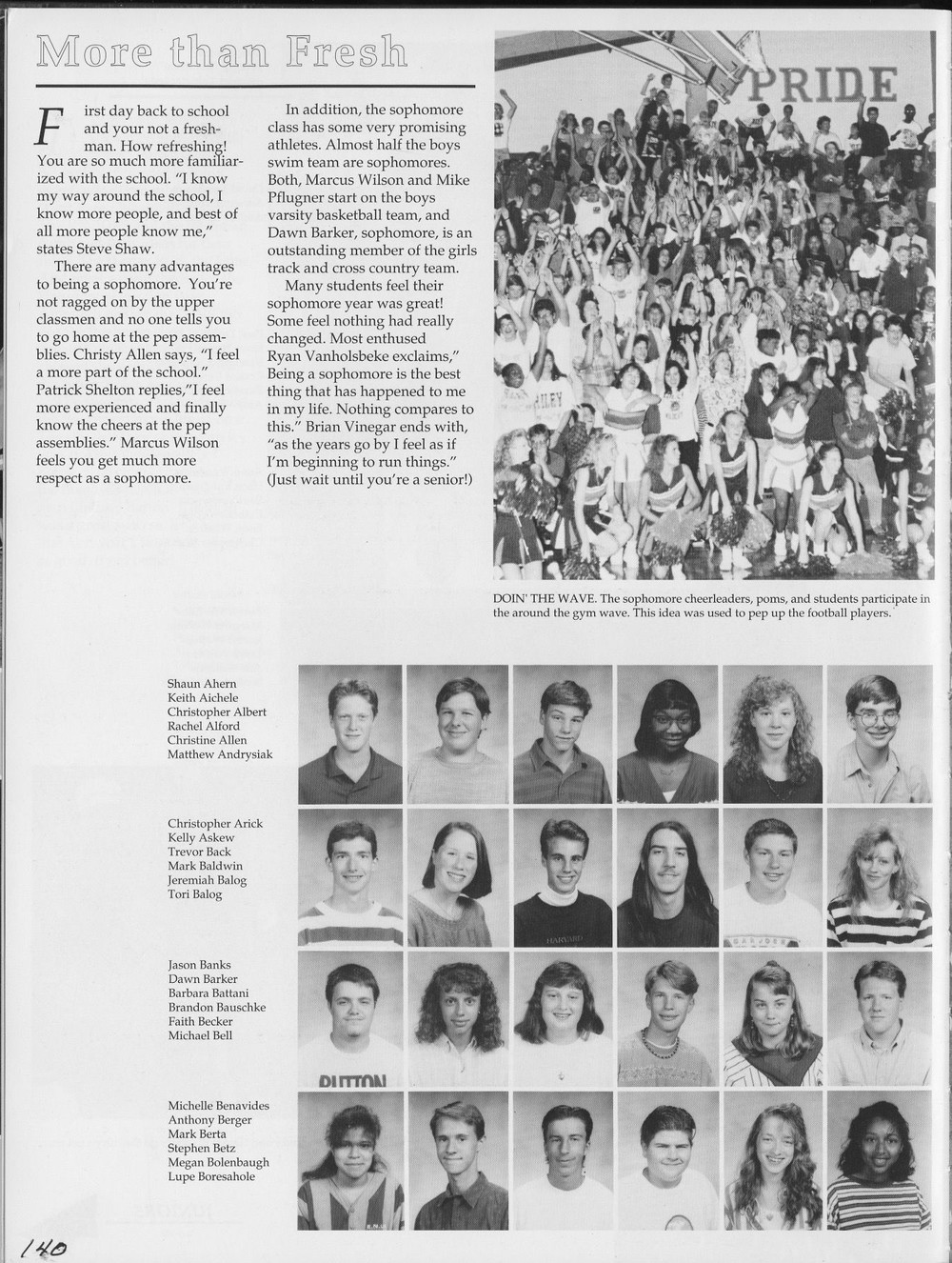 More than Fresh

First day back to school and your not a freshman. How refreshing! You are so much more familiarized with the school. "I know my way around the school, I know more people, and best of all more people know me," states Steve Shaw.

There are many advantages to being a sophomore. You're not ragged on by the upper classmen and no one tells you to go home at the pep assemblies. Christy Allen says, "I feel a more part of the school." Patrick Shelton replies,"I feel more experienced and finally know the cheers at the pep assemblies." Marcus Wilson feels you get much more respect as a sophomore.

In addition, the sophomore class has some very promising athletes. Almost half the boys swim team are sophomores. Both, Marcus Wilson and Mike Pflugner start on the boys varsity basketball team, and Dawn Barker, sophomore, is an outstanding member of the girls track and cross country team.

Many students feel their sophomore year was great! Some feel nothing had really changed. Most enthused Ryan Vanholsbeke exclaims," Being a sophomore is the best thing that has happened to me in my life. Nothing compares to this." Brian Vinegar ends with, "as the years go by I feel as if I'm beginning to run things." (Just wait until you're a senior!)

PRIDE

DOIN' THE WAVE. The sophomore cheerleaders, poms, and students participate in the around the gym wave. This idea was used to pep up the football players.

Shaun Ahern
Keith Aichele
Christopher Albert
Rachel Alford
Christine Allen
Matthew Andrysiak

Christopher Arick
Kelly Askew
Trevor Back
Mark Baldwin
Jeremiah Balog
Tori Balog

HARVARD

Jason Banks
Dawn Barker
Barbara Battani
Brandon Bauschke
Faith Becker
Michael Bell

BUTTON

Michelle Benavides
Anthony Berger
Mark Berta
Stephen Betz
Megan Bolenbaugh
Lupe Boresahole

140